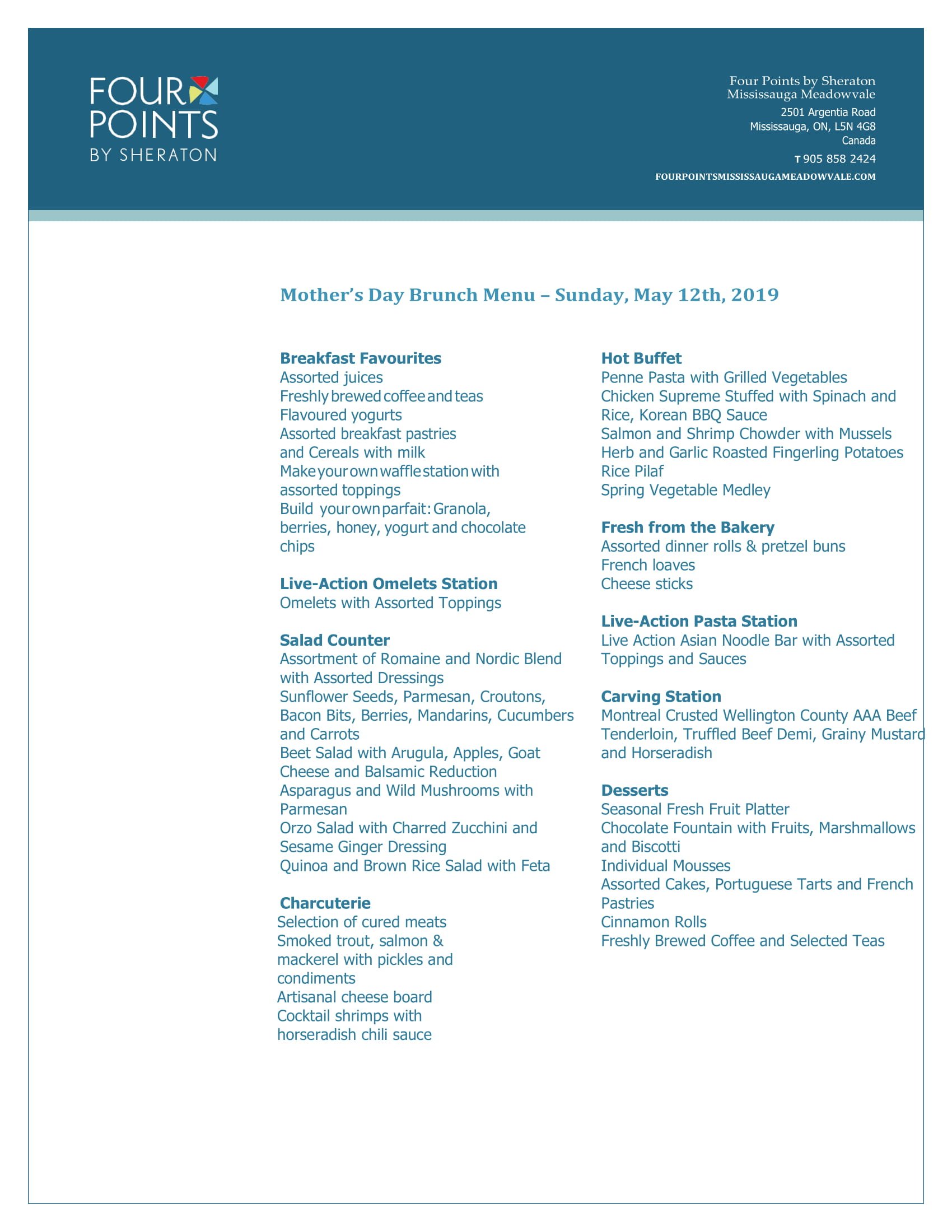 FOUR POINTS
BY SHERATON

Four Points by Sheraton
Mississauga Meadowvale
2501 Argentia Road
Mississauga, ON, L5N 4G8
Canada
T 905 858 2424
FOURPOINTSMISSISSAUGAMEADOWVALE.COM

Mother's Day Brunch Menu – Sunday, May 12th, 2019

Breakfast Favourites
Assorted juices
Freshly brewed coffee and teas
Flavoured yogurts
Assorted breakfast pastries
and Cereals with milk
Make your own waffle station with assorted toppings
Build your own parfait: Granola, berries, honey, yogurt and chocolate chips

Live-Action Omelets Station
Omelets with Assorted Toppings

Salad Counter
Assortment of Romaine and Nordic Blend with Assorted Dressings
Sunflower Seeds, Parmesan, Croutons, Bacon Bits, Berries, Mandarins, Cucumbers and Carrots
Beet Salad with Arugula, Apples, Goat Cheese and Balsamic Reduction
Asparagus and Wild Mushrooms with Parmesan
Orzo Salad with Charred Zucchini and Sesame Ginger Dressing
Quinoa and Brown Rice Salad with Feta

Charcuterie
Selection of cured meats
Smoked trout, salmon & mackerel with pickles and condiments
Artisanal cheese board
Cocktail shrimps with horseradish chili sauce

Hot Buffet
Penne Pasta with Grilled Vegetables
Chicken Supreme Stuffed with Spinach and Rice, Korean BBQ Sauce
Salmon and Shrimp Chowder with Mussels
Herb and Garlic Roasted Fingerling Potatoes
Rice Pilaf
Spring Vegetable Medley

Fresh from the Bakery
Assorted dinner rolls & pretzel buns
French loaves
Cheese sticks

Live-Action Pasta Station
Live Action Asian Noodle Bar with Assorted Toppings and Sauces

Carving Station
Montreal Crusted Wellington County AAA Beef Tenderloin, Truffled Beef Demi, Grainy Mustard and Horseradish

Desserts
Seasonal Fresh Fruit Platter
Chocolate Fountain with Fruits, Marshmallows and Biscotti
Individual Mousses
Assorted Cakes, Portuguese Tarts and French Pastries
Cinnamon Rolls
Freshly Brewed Coffee and Selected Teas